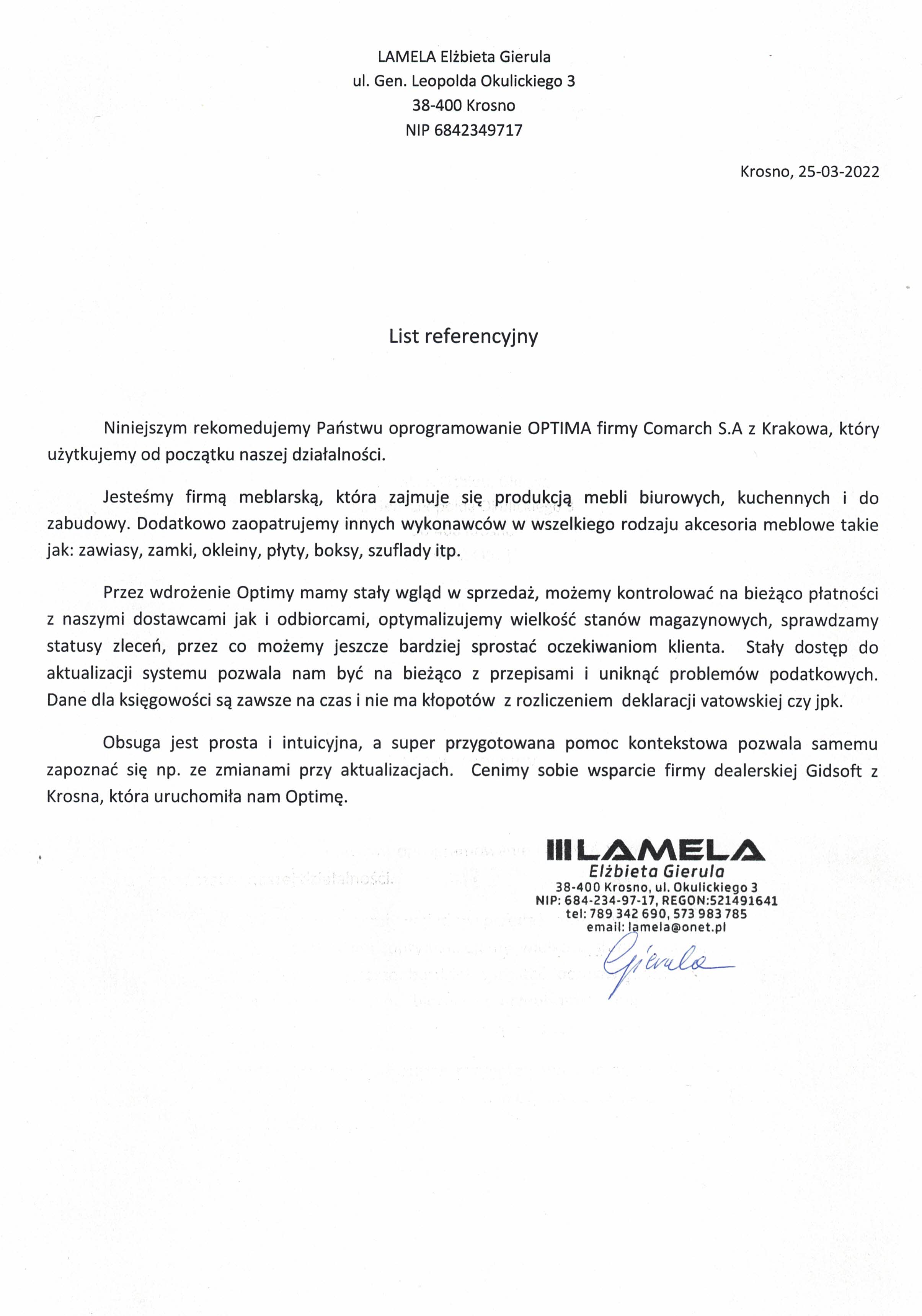 LAMELA Elżbieta Gierula
ul. Gen. Leopolda Okulickiego 3
38-400 Krosno
NIP 6842349717

Krosno, 25-03-2022

List referencyjny

Niniejszym rekomedujemy Państwu oprogramowanie OPTIMA firmy Comarch S.A z Krakowa, który użytkujemy od początku naszej działalności.

Jesteśmy firmą meblarską, która zajmuje się produkcją mebli biurowych, kuchennych i do zabudowy. Dodatkowo zaopatrujemy innych wykonawców w wszelkiego rodzaju akcesoria meblowe takie jak: zawiasy, zamki, okleiny, płyty, boksy, szuflady itp.

Przez wdrożenie Optimy mamy stały wgląd w sprzedaż, możemy kontrolować na bieżąco płatności z naszymi dostawcami jak i odbiorcami, optymalizujemy wielkość stanów magazynowych, sprawdzamy statusy zleceń, przez co możemy jeszcze bardziej sprostać oczekiwaniom klienta. Stały dostęp do aktualizacji systemu pozwala nam być na bieżąco z przepisami i uniknąć problemów podatkowych. Dane dla księgowości są zawsze na czas i nie ma kłopotów z rozliczeniem deklaracji vatowskiej czy jpk.

Obsuga jest prosta i intuicyjna, a super przygotowana pomoc kontekstowa pozwala samemu zapoznać się np. ze zmianami przy aktualizacjach. Cenimy sobie wsparcie firmy dealerskiej Gidsoft z Krosna, która uruchomiła nam Optimę.

LAMELA
Elżbieta Gierula
38-400 Krosno, ul. Okulickiego 3
NIP: 684-234-97-17, REGON:521491641
tel: 789 342 690, 573 983 785
email: lamela@onet.pl
Gierula